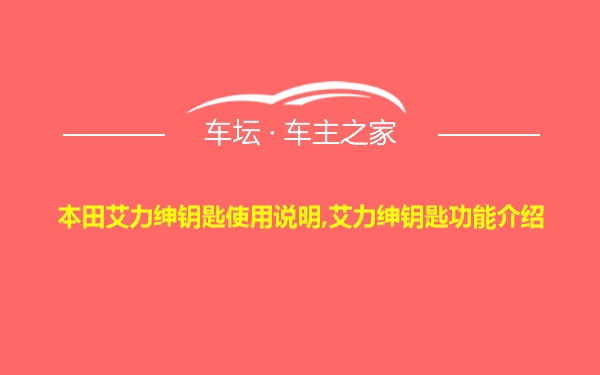 车坛 · 车主之家

本田艾力绅钥匙使用说明,艾力绅钥匙功能介绍